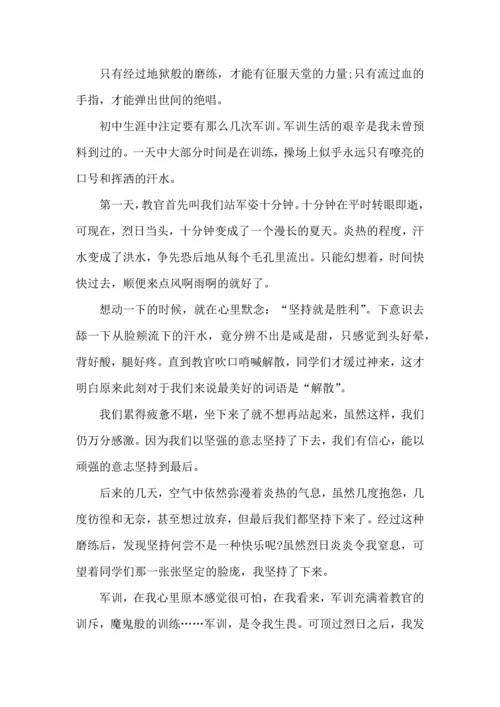 只有经过地狱般的磨练，才能有征服天堂的力量;只有流过血的手指，才能弹出世间的绝唱。

初中生涯中注定要有那么几次军训。军训生活的艰辛是我未曾预料到过的。一天中大部分时间是在训练，操场上似乎永远只有嘹亮的口号和挥洒的汗水。

第一天，教官首先叫我们站军姿十分钟。十分钟在平时转眼即逝，可现在，烈日当头，十分钟变成了一个漫长的夏天。炎热的程度，汗水变成了洪水，争先恐后地从每个毛孔里流出。只能幻想着，时间快快过去，顺便来点风啊雨啊的就好了。

想动一下的时候，就在心里默念：“坚持就是胜利”。下意识去舔一下从脸颊流下的汗水，竟分辨不出是咸是甜，只感觉到头好晕，背好酸，腿好疼。直到教官吹口哨喊解散，同学们才缓过神来，这才明白原来此刻对于我们来说最美好的词语是“解散”。

我们累得疲惫不堪，坐下来了就不想再站起来，虽然这样，我们仍万分感激。因为我们以坚强的意志坚持了下去，我们有信心，能以顽强的意志坚持到最后。

后来的几天，空气中依然弥漫着炎热的气息，虽然几度抱怨，几度彷徨和无奈，甚至想过放弃，但最后我们都坚持下来了。经过这种磨练后，发现坚持何尝不是一种快乐呢?虽然烈日炎炎令我窒息，可望着同学们那一张张坚定的脸庞，我坚持了下来。

军训，在我心里原本感觉很可怕，在我看来，军训充满着教官的训斥，魔鬼般的训练……军训，是令我生畏。可顶过烈日之后，我发